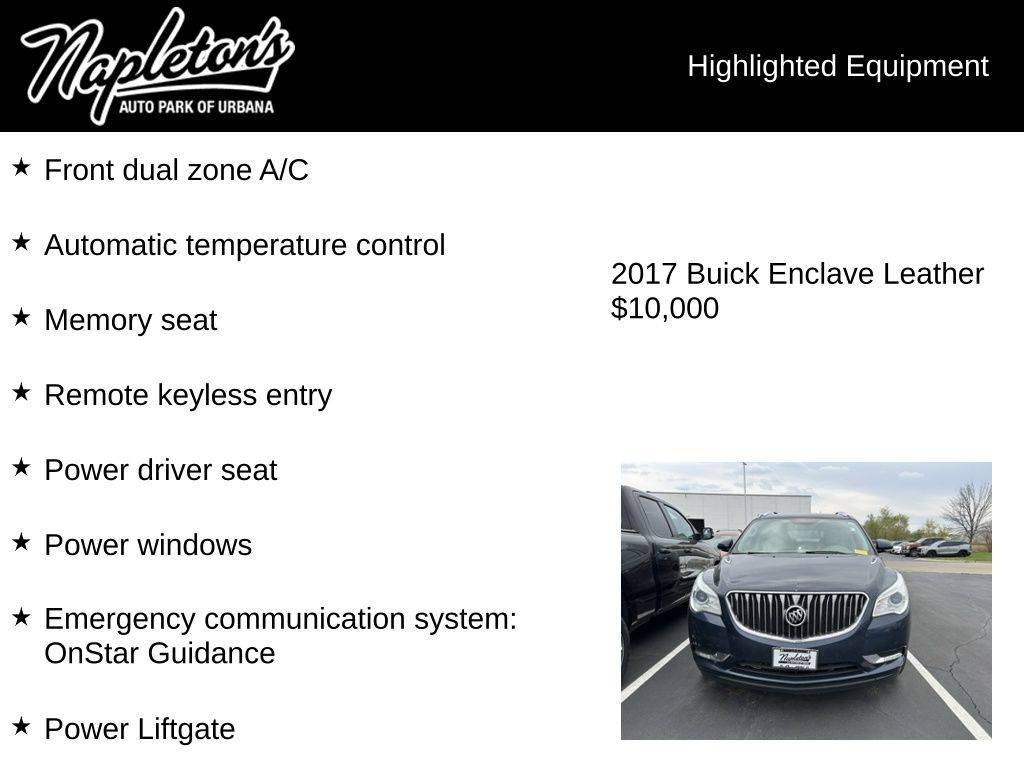 Napleton's
AUTO PARK OF URBANA

Highlighted Equipment

★ Front dual zone A/C

★ Automatic temperature control

★ Memory seat

★ Remote keyless entry

★ Power driver seat

★ Power windows

★ Emergency communication system: OnStar Guidance

★ Power Liftgate

2017 Buick Enclave Leather
$10,000

Napleton's